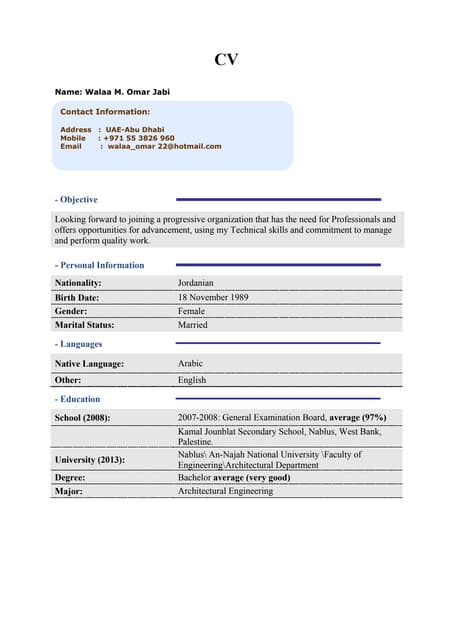 CV

Name: Walaa M. Omar Jabi

Contact Information:

Address : UAE-Abu Dhabi
Mobile : +971 55 3826 960
Email : walaa_omar 22@hotmail.com

- Objective

Looking forward to joining a progressive organization that has the need for Professionals and offers opportunities for advancement, using my Technical skills and commitment to manage and perform quality work.

- Personal Information

| Nationality: | Jordanian |
|---|---|
| Birth Date: | 18 November 1989 |
| Gender: | Female |
| Marital Status: | Married |

- Languages

| Native Language: | Arabic |
|---|---|
| Other: | English |

- Education

| School (2008): | 2007-2008: General Examination Board, average (97%) |
|---|---|
| | Kamal Jounblat Secondary School, Nablus, West Bank, Palestine. |
| University (2013): | Nablus\ An-Najah National University \Faculty of Engineering\Architectural Department |
| Degree: | Bachelor average (very good) |
| Major: | Architectural Engineering |